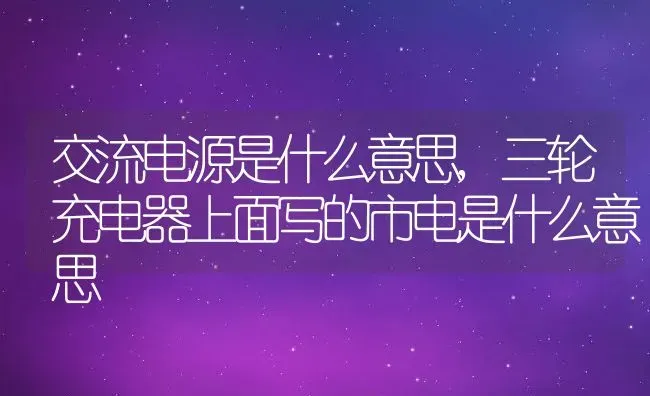 交流电源是什么意思，三轮充电器上面写的市电是什么意思